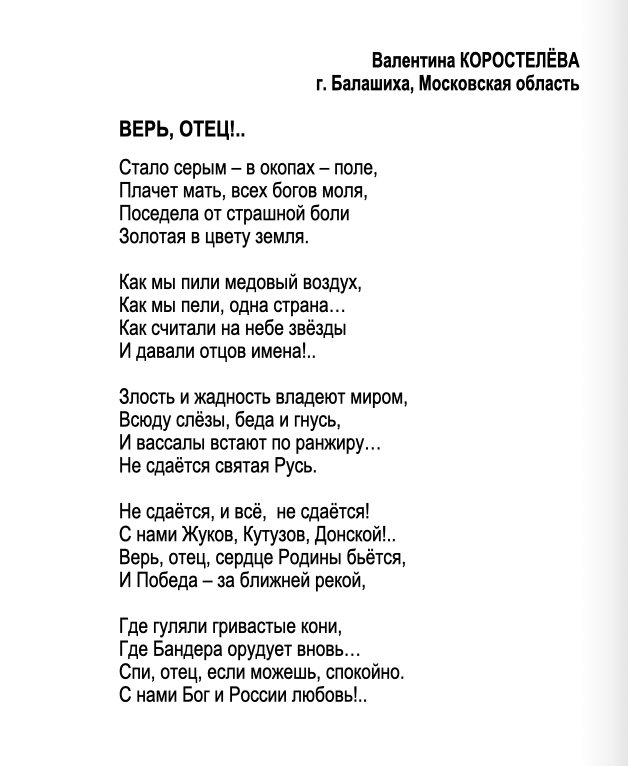 Валентина КОРОСТЕЛЁВА
г. Балашиха, Московская область

ВЕРЬ, ОТЕЦ!..

Стало серым – в окопах – поле,
Плачет мать, всех богов моля,
Поседела от страшной боли
Золотая в цвету земля.

Как мы пили медовый воздух,
Как мы пели, одна страна…
Как считали на небе звёзды
И давали отцов имена!..

Злость и жадность владеют миром,
Всюду слёзы, беда и гнусь,
И вассалы встают по ранжиру…
Не сдаётся святая Русь.

Не сдаётся, и всё, не сдаётся!
С нами Жуков, Кутузов, Донской!..
Верь, отец, сердце Родины бьётся,
И Победа – за ближней рекой,

Где гуляли гривастые кони,
Где Бандера орудует вновь…
Спи, отец, если можешь, спокойно.
С нами Бог и России любовь!..